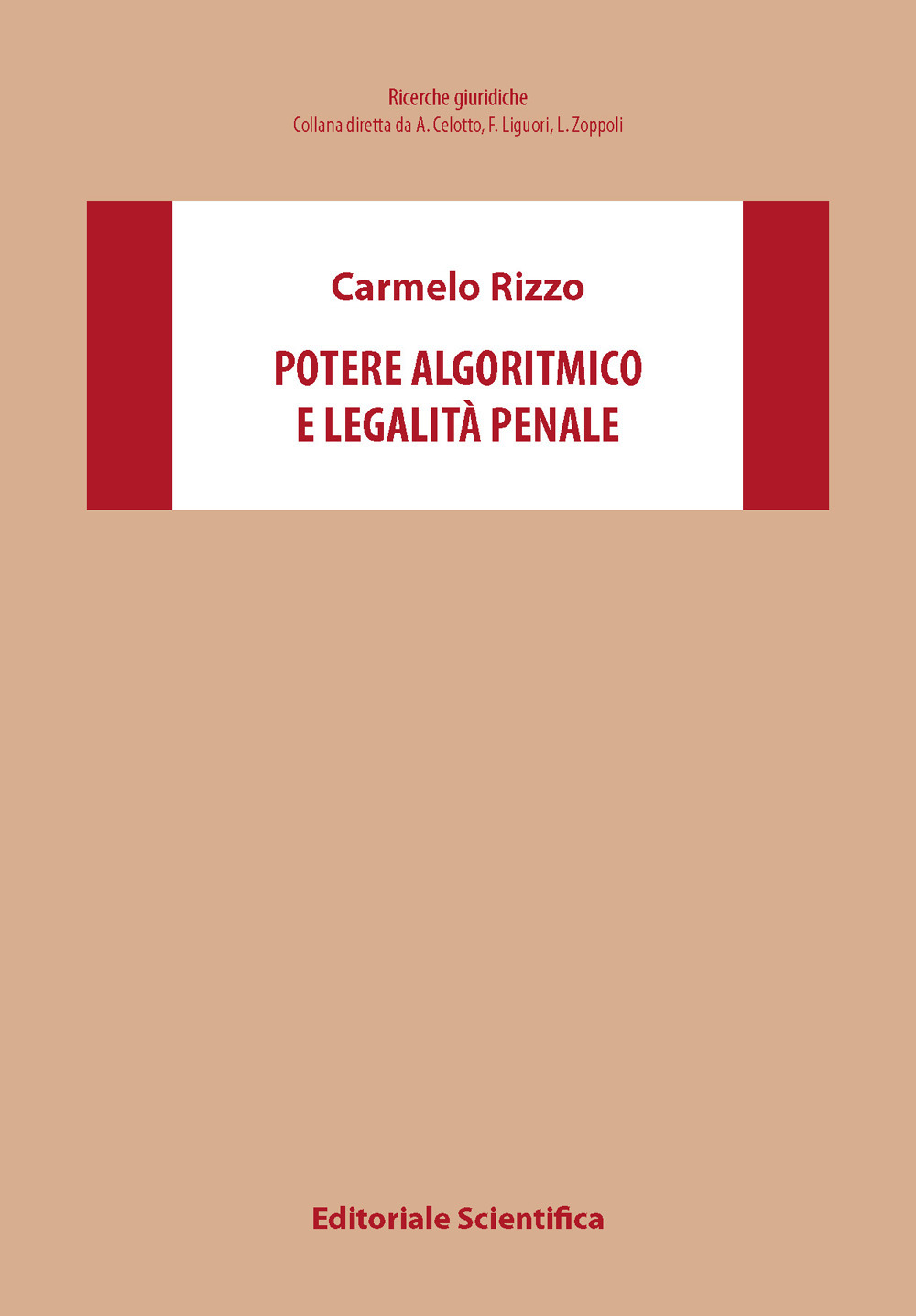 Ricerche giuridiche
Collana diretta da A. Celotto, F. Liguori, L. Zoppoli

Carmelo Rizzo

POTERE ALGORITMICO
E LEGALITÀ PENALE

Editoriale Scientifica